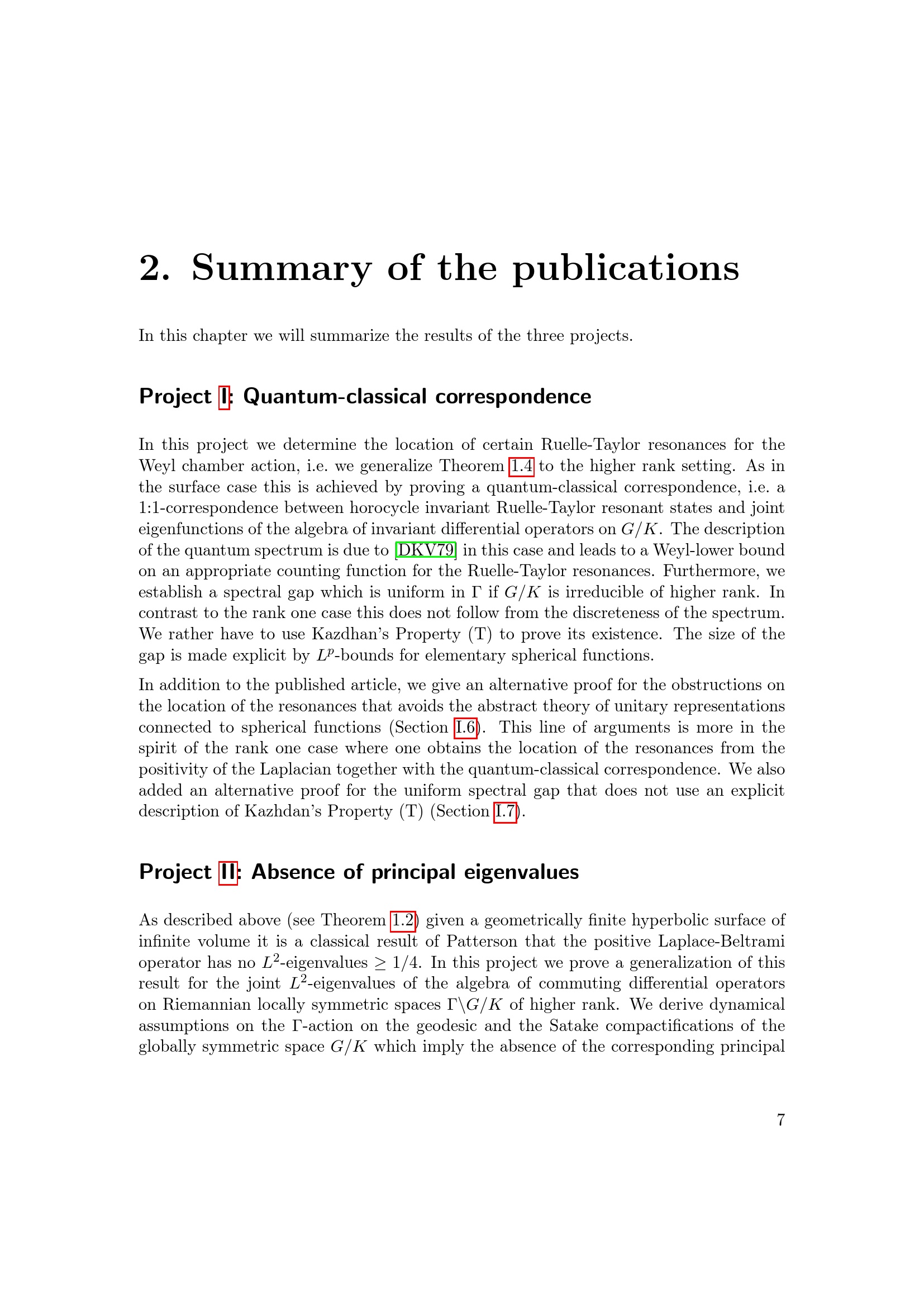 2. Summary of the publications

In this chapter we will summarize the results of the three projects.

Project I: Quantum-classical correspondence

In this project we determine the location of certain Ruelle-Taylor resonances for the Weyl chamber action, i.e. we generalize Theorem 1.4 to the higher rank setting. As in the surface case this is achieved by proving a quantum-classical correspondence, i.e. a 1:1-correspondence between horocycle invariant Ruelle-Taylor resonant states and joint eigenfunctions of the algebra of invariant differential operators on $G/K$. The description of the quantum spectrum is due to [DKV79] in this case and leads to a Weyl-lower bound on an appropriate counting function for the Ruelle-Taylor resonances. Furthermore, we establish a spectral gap which is uniform in $\Gamma$ if $G/K$ is irreducible of higher rank. In contrast to the rank one case this does not follow from the discreteness of the spectrum. We rather have to use Kazdhan's Property (T) to prove its existence. The size of the gap is made explicit by $L^p$-bounds for elementary spherical functions.

In addition to the published article, we give an alternative proof for the obstructions on the location of the resonances that avoids the abstract theory of unitary representations connected to spherical functions (Section I.6). This line of arguments is more in the spirit of the rank one case where one obtains the location of the resonances from the positivity of the Laplacian together with the quantum-classical correspondence. We also added an alternative proof for the uniform spectral gap that does not use an explicit description of Kazhdan's Property (T) (Section I.7).

Project II: Absence of principal eigenvalues

As described above (see Theorem 1.2) given a geometrically finite hyperbolic surface of infinite volume it is a classical result of Patterson that the positive Laplace-Beltrami operator has no $L^2$-eigenvalues $\geq 1/4$. In this project we prove a generalization of this result for the joint $L^2$-eigenvalues of the algebra of commuting differential operators on Riemannian locally symmetric spaces $\Gamma\backslash G/K$ of higher rank. We derive dynamical assumptions on the $\Gamma$-action on the geodesic and the Satake compactifications of the globally symmetric space $G/K$ which imply the absence of the corresponding principal

7